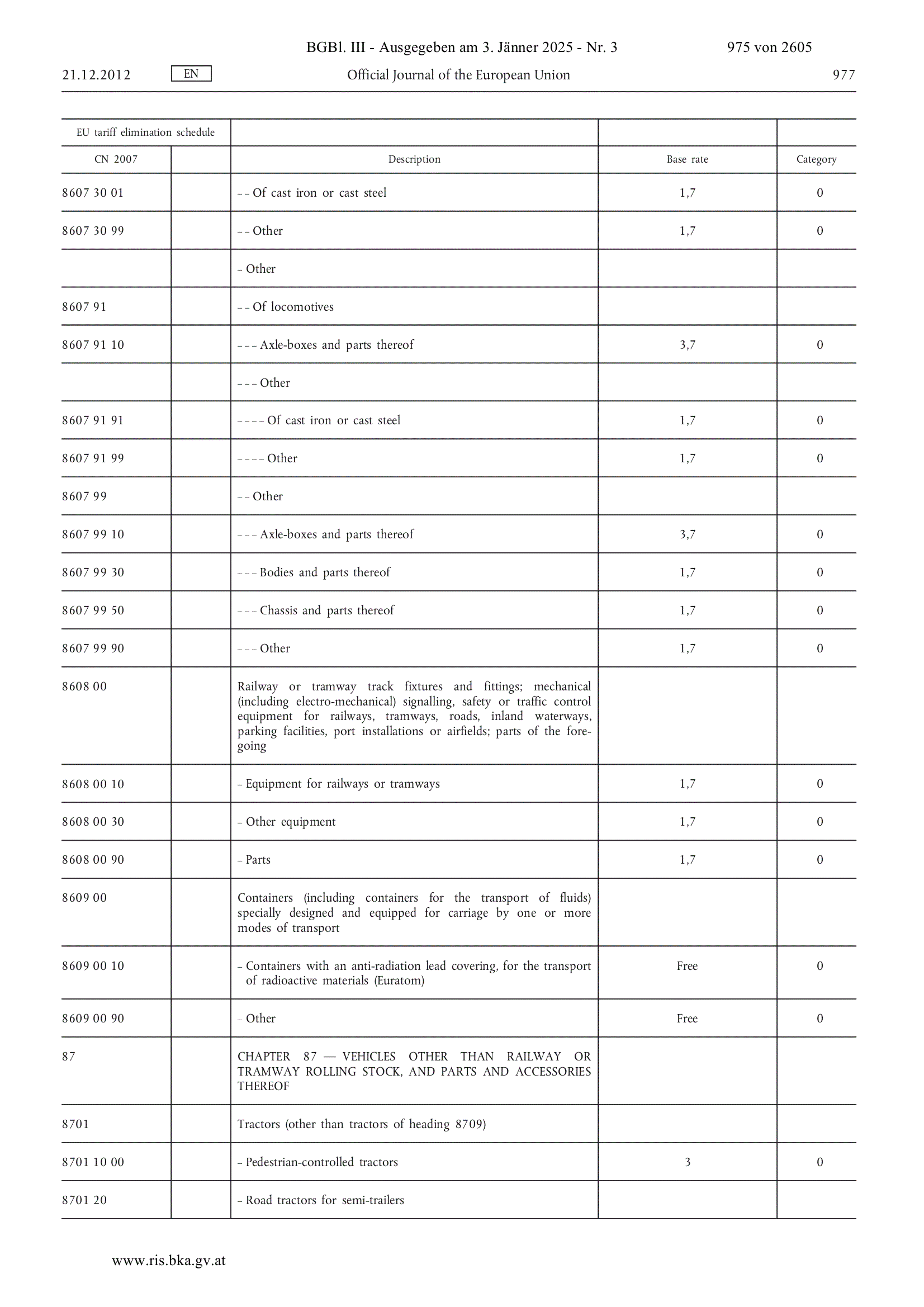 BGBl. III - Ausgegeben am 3. Jänner 2025 - Nr. 3 975 von 2605

21.12.2012 EN Official Journal of the European Union 977

| EU tariff elimination schedule | | | | |
|---|---|---|---|---|
| CN 2007 | | Description | Base rate | Category |
| 8607 30 01 | | – – Of cast iron or cast steel | 1,7 | 0 |
| 8607 30 99 | | – – Other | 1,7 | 0 |
| | | – Other | | |
| 8607 91 | | – – Of locomotives | | |
| 8607 91 10 | | – – – Axle-boxes and parts thereof | 3,7 | 0 |
| | | – – – Other | | |
| 8607 91 91 | | – – – – Of cast iron or cast steel | 1,7 | 0 |
| 8607 91 99 | | – – – – Other | 1,7 | 0 |
| 8607 99 | | – – Other | | |
| 8607 99 10 | | – – – Axle-boxes and parts thereof | 3,7 | 0 |
| 8607 99 30 | | – – – Bodies and parts thereof | 1,7 | 0 |
| 8607 99 50 | | – – – Chassis and parts thereof | 1,7 | 0 |
| 8607 99 90 | | – – – Other | 1,7 | 0 |
| 8608 00 | | Railway or tramway track fixtures and fittings; mechanical (including electro-mechanical) signalling, safety or traffic control equipment for railways, tramways, roads, inland waterways, parking facilities, port installations or airfields; parts of the foregoing | | |
| 8608 00 10 | | – Equipment for railways or tramways | 1,7 | 0 |
| 8608 00 30 | | – Other equipment | 1,7 | 0 |
| 8608 00 90 | | – Parts | 1,7 | 0 |
| 8609 00 | | Containers (including containers for the transport of fluids) specially designed and equipped for carriage by one or more modes of transport | | |
| 8609 00 10 | | – Containers with an anti-radiation lead covering, for the transport of radioactive materials (Euratom) | Free | 0 |
| 8609 00 90 | | – Other | Free | 0 |
| 87 | | CHAPTER 87 — VEHICLES OTHER THAN RAILWAY OR TRAMWAY ROLLING STOCK, AND PARTS AND ACCESSORIES THEREOF | | |
| 8701 | | Tractors (other than tractors of heading 8709) | | |
| 8701 10 00 | | – Pedestrian-controlled tractors | 3 | 0 |
| 8701 20 | | – Road tractors for semi-trailers | | |

www.ris.bka.gv.at